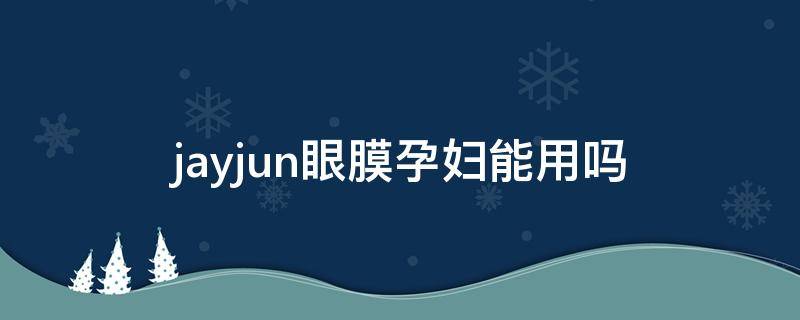 jayjun眼膜孕妇能用吗